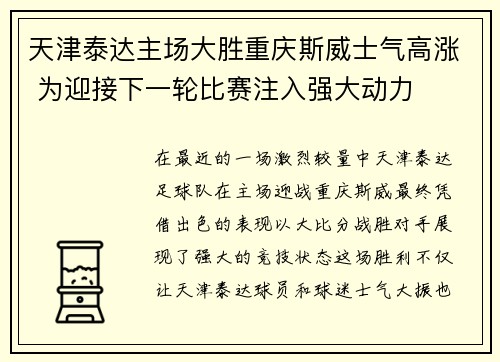 天津泰达主场大胜重庆斯威士气高涨 为迎接下一轮比赛注入强大动力

在最近的一场激烈较量中天津泰达足球队在主场迎战重庆斯威最终凭借出色的表现以大比分战胜对手展现了强大的竞技状态这场胜利不仅让天津泰达球员和球迷士气大振也